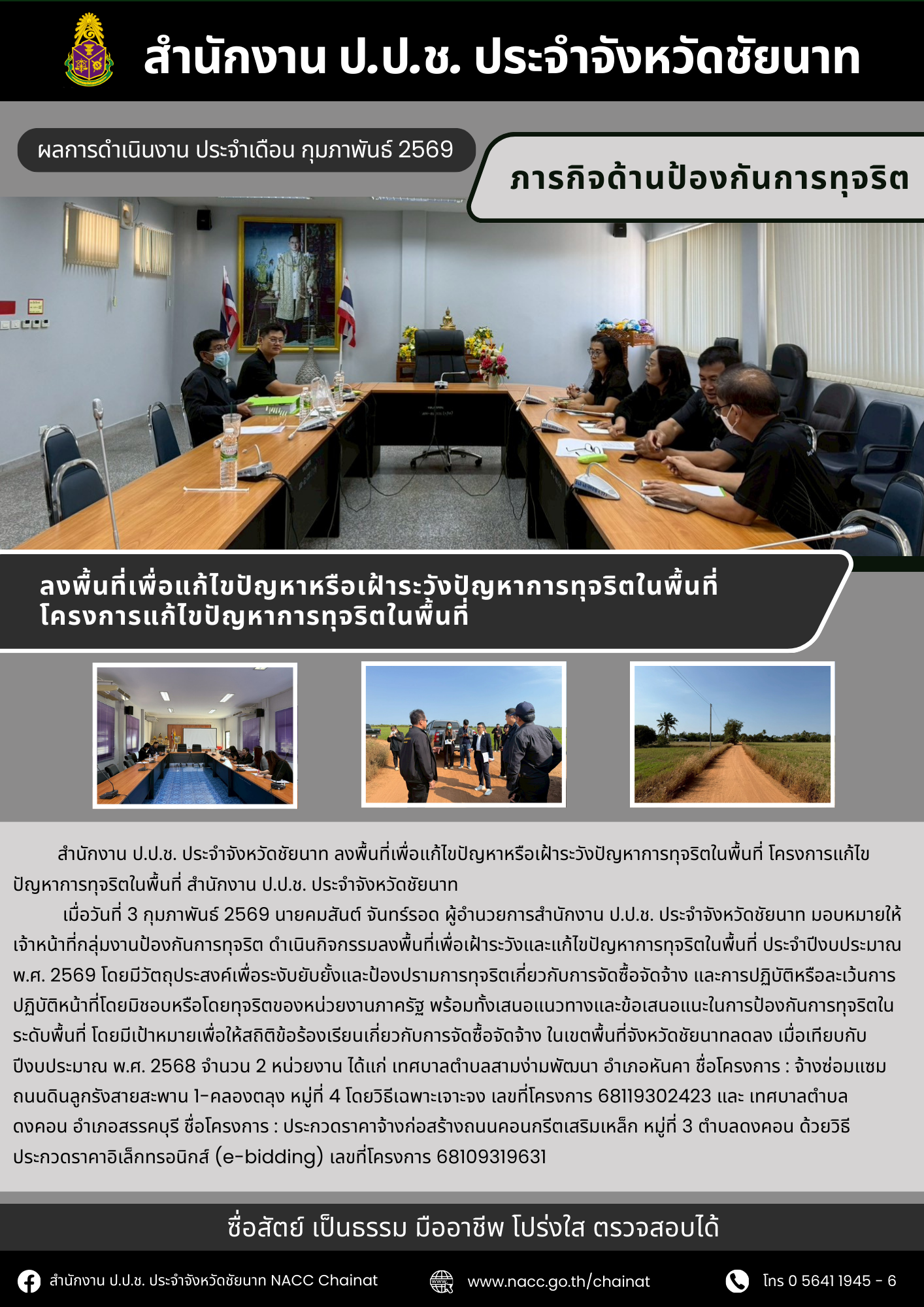 สำนักงาน ป.ป.ช. ประจำจังหวัดชัยนาท

ผลการดำเนินงาน ประจำเดือน กุมภาพันธ์ 2569

ภารกิจด้านป้องกันการทุจริต

ลงพื้นที่เพื่อแก้ไขปัญหาหรือเฝ้าระวังปัญหาการทุจริตในพื้นที่ โครงการแก้ไขปัญหาการทุจริตในพื้นที่

สำนักงาน ป.ป.ช. ประจำจังหวัดชัยนาท ลงพื้นที่เพื่อแก้ไขปัญหาหรือเฝ้าระวังปัญหาการทุจริตในพื้นที่ โครงการแก้ไขปัญหาการทุจริตในพื้นที่ สำนักงาน ป.ป.ช. ประจำจังหวัดชัยนาท

เมื่อวันที่ 3 กุมภาพันธ์ 2569 นายคมสันต์ จันทร์รอด ผู้อำนวยการสำนักงาน ป.ป.ช. ประจำจังหวัดชัยนาท มอบหมายให้เจ้าหน้าที่กลุ่มงานป้องกันการทุจริต ดำเนินกิจกรรมลงพื้นที่เพื่อเฝ้าระวังและแก้ไขปัญหาการทุจริตในพื้นที่ ประจำปีงบประมาณ พ.ศ. 2569 โดยมีวัตถุประสงค์เพื่อระงับยับยั้งและป้องปรามการทุจริตเกี่ยวกับการจัดซื้อจัดจ้าง และการปฏิบัติหรือละเว้นการปฏิบัติหน้าที่โดยมิชอบหรือโดยทุจริตของหน่วยงานภาครัฐ พร้อมทั้งเสนอแนวทางและข้อเสนอแนะในการป้องกันการทุจริตในระดับพื้นที่ โดยมีเป้าหมายเพื่อให้สถิติข้อร้องเรียนเกี่ยวกับการจัดซื้อจัดจ้าง ในเขตพื้นที่จังหวัดชัยนาทลดลง เมื่อเทียบกับปีงบประมาณ พ.ศ. 2568 จำนวน 2 หน่วยงาน ได้แก่ เทศบาลตำบลสามง่ามพัฒนา อำเภอหันคา ชื่อโครงการ : จ้างซ่อมแซมถนนดินลูกรังสายสะพาน 1-คลองตลุง หมู่ที่ 4 โดยวิธีเฉพาะเจาะจง เลขที่โครงการ 68119302423 และ เทศบาลตำบลดงคอน อำเภอสรรคบุรี ชื่อโครงการ : ประกวดราคาจ้างก่อสร้างถนนคอนกรีตเสริมเหล็ก หมู่ที่ 3 ตำบลดงคอน ด้วยวิธีประกวดราคาอิเล็กทรอนิกส์ (e-bidding) เลขที่โครงการ 68109319631

ซื่อสัตย์ เป็นธรรม มืออาชีพ โปร่งใส ตรวจสอบได้

สำนักงาน ป.ป.ช. ประจำจังหวัดชัยนาท NACC Chainat
www.nacc.go.th/chainat
โทร 0 5641 1945 - 6